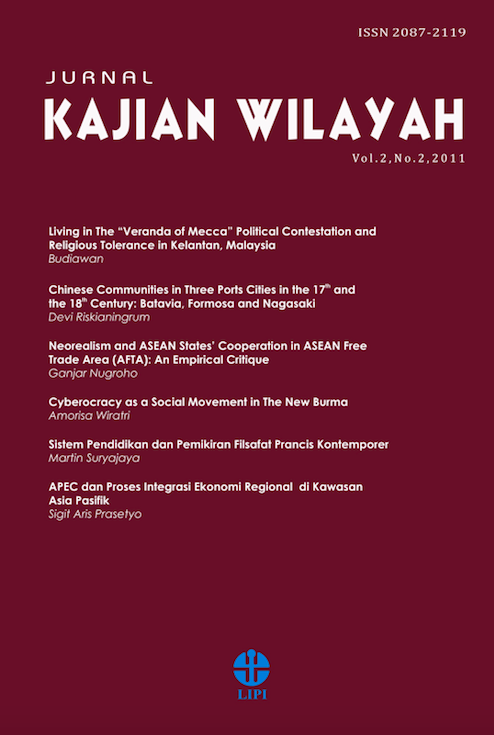 ISSN 2087-2119

JURNAL
KAJIAN WILAYAH

Vol.2,No.2,2011

Living in The "Veranda of Mecca" Political Contestation and Religious Tolerance in Kelantan, Malaysia
Budiawan

Chinese Communities in Three Ports Cities in the 17$^{th}$ and the 18$^{th}$ Century: Batavia, Formosa and Nagasaki
Devi Riskianingrum

Neorealism and ASEAN States' Cooperation in ASEAN Free Trade Area (AFTA): An Empirical Critique
Ganjar Nugroho

Cyberocracy as a Social Movement in The New Burma
Amorisa Wiratri

Sistem Pendidikan dan Pemikiran Filsafat Prancis Kontemporer
Martin Suryajaya

APEC dan Proses Integrasi Ekonomi Regional di Kawasan Asia Pasifik
Sigit Aris Prasetyo

LIPI